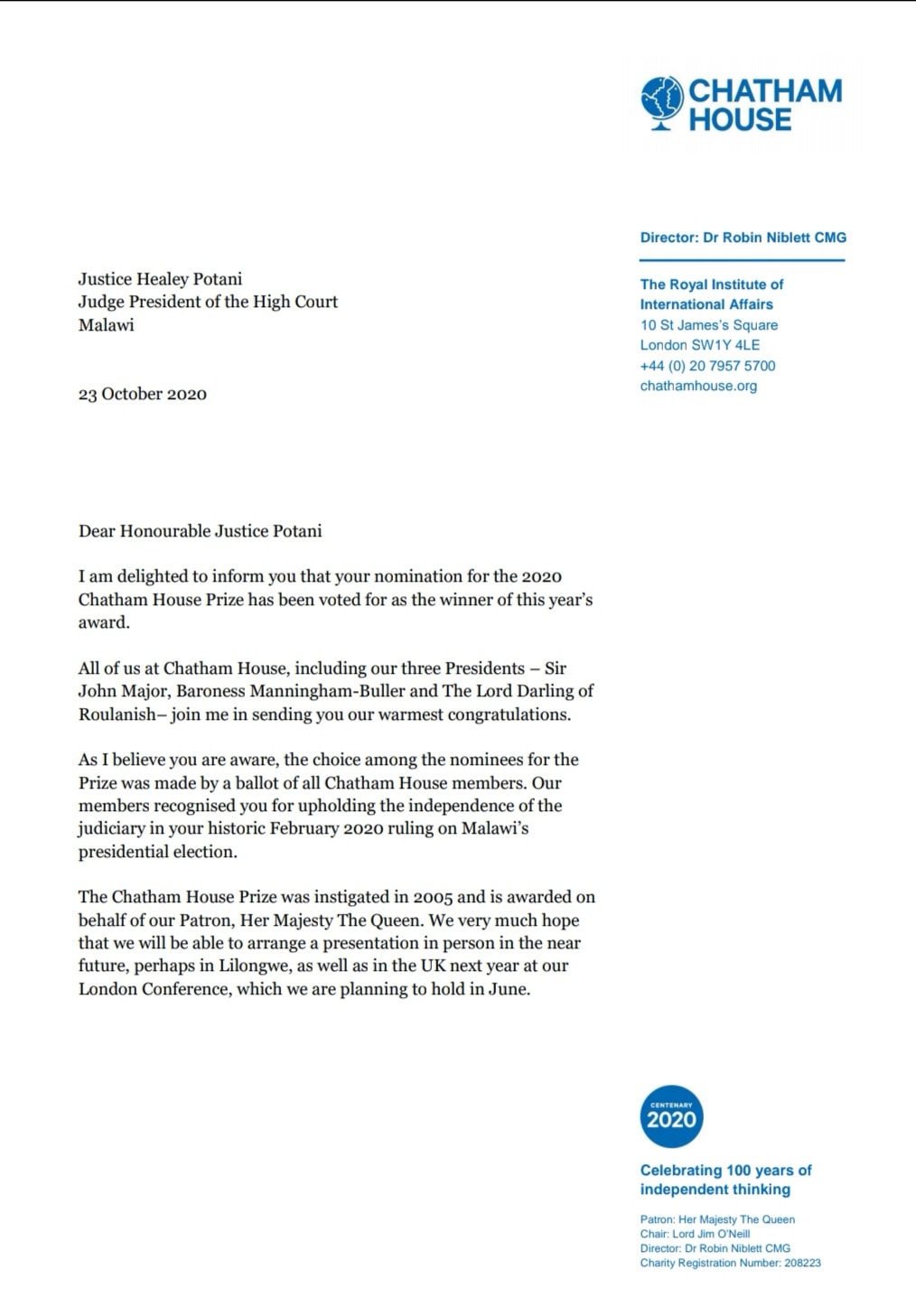 CHATHAM HOUSE

Director: Dr Robin Niblett CMG

The Royal Institute of International Affairs
10 St James's Square
London SW1Y 4LE
+44 (0) 20 7957 5700
chathamhouse.org

Justice Healey Potani
Judge President of the High Court
Malawi

23 October 2020

Dear Honourable Justice Potani

I am delighted to inform you that your nomination for the 2020 Chatham House Prize has been voted for as the winner of this year's award.

All of us at Chatham House, including our three Presidents – Sir John Major, Baroness Manningham-Buller and The Lord Darling of Roulanish– join me in sending you our warmest congratulations.

As I believe you are aware, the choice among the nominees for the Prize was made by a ballot of all Chatham House members. Our members recognised you for upholding the independence of the judiciary in your historic February 2020 ruling on Malawi's presidential election.

The Chatham House Prize was instigated in 2005 and is awarded on behalf of our Patron, Her Majesty The Queen. We very much hope that we will be able to arrange a presentation in person in the near future, perhaps in Lilongwe, as well as in the UK next year at our London Conference, which we are planning to hold in June.

CENTENARY 2020

Celebrating 100 years of independent thinking

Patron: Her Majesty The Queen
Chair: Lord Jim O'Neill
Director: Dr Robin Niblett CMG
Charity Registration Number: 208223